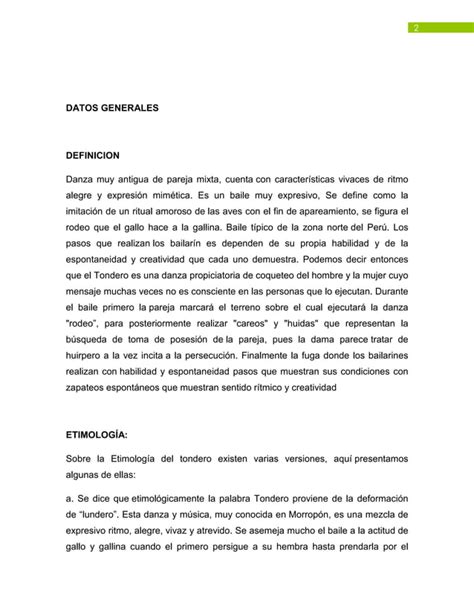 2

DATOS GENERALES

DEFINICION

Danza muy antigua de pareja mixta, cuenta con características vivaces de ritmo alegre y expresión mimética. Es un baile muy expresivo, Se define como la imitación de un ritual amoroso de las aves con el fin de apareamiento, se figura el rodeo que el gallo hace a la gallina. Baile típico de la zona norte del Perú. Los pasos que realizan los bailarín es dependen de su propia habilidad y de la espontaneidad y creatividad que cada uno demuestra. Podemos decir entonces que el Tondero es una danza propiciatoria de coqueteo del hombre y la mujer cuyo mensaje muchas veces no es consciente en las personas que lo ejecutan. Durante el baile primero la pareja marcará el terreno sobre el cual ejecutará la danza "rodeo", para posteriormente realizar "careos" y "huidas" que representan la búsqueda de toma de posesión de la pareja, pues la dama parece tratar de huirpero a la vez incita a la persecución. Finalmente la fuga donde los bailarines realizan con habilidad y espontaneidad pasos que muestran sus condiciones con zapateos espontáneos que muestran sentido rítmico y creatividad

ETIMOLOGÍA:

Sobre la Etimología del tondero existen varias versiones, aquí presentamos algunas de ellas:

a. Se dice que etimológicamente la palabra Tondero proviene de la deformación de "lundero". Esta danza y música, muy conocida en Morropón, es una mezcla de expresivo ritmo, alegre, vivaz y atrevido. Se asemeja mucho el baile a la actitud de gallo y gallina cuando el primero persigue a su hembra hasta prendarla por el